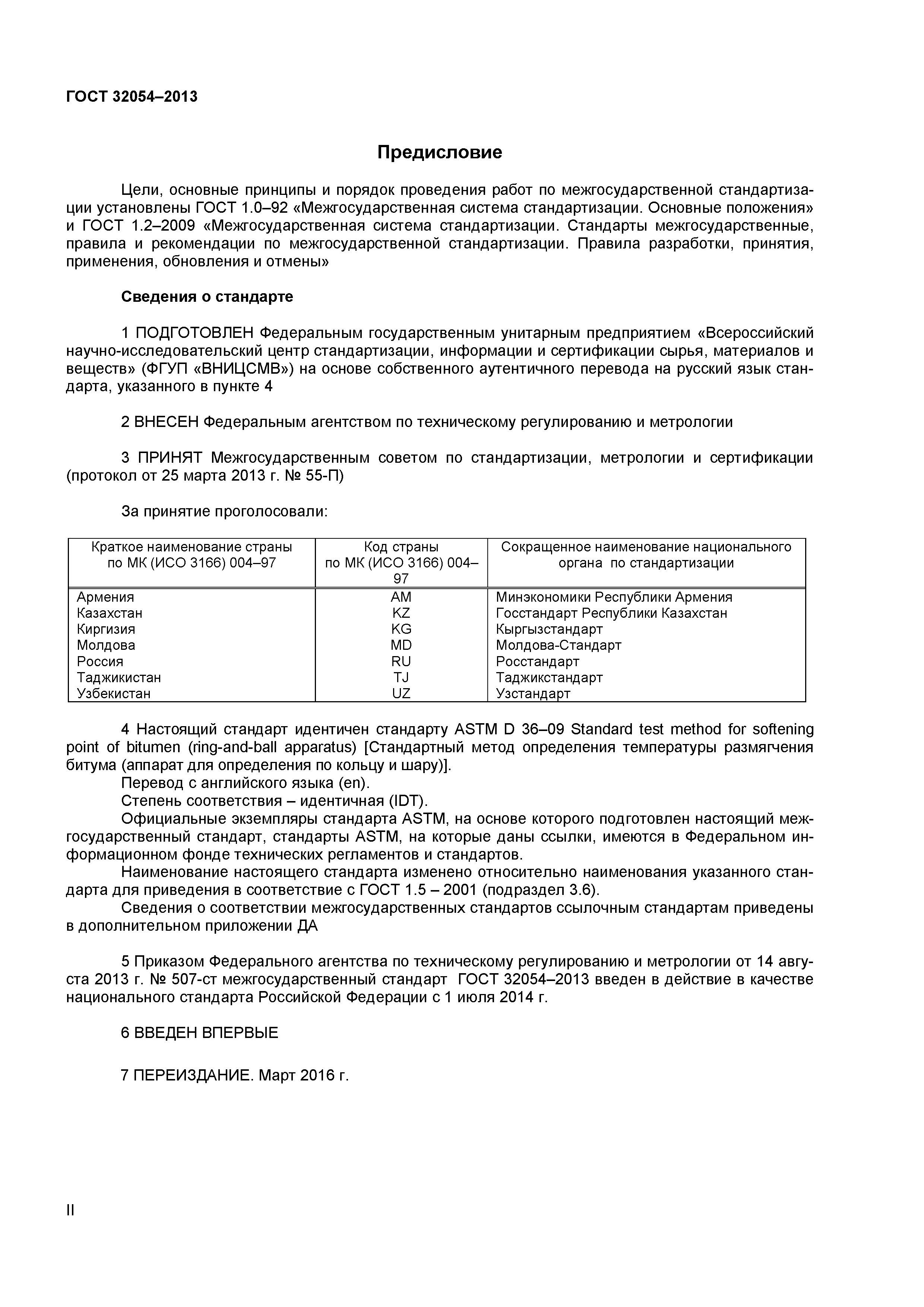 ГОСТ 32054–2013

Предисловие

Цели, основные принципы и порядок проведения работ по межгосударственной стандартизации установлены ГОСТ 1.0–92 «Межгосударственная система стандартизации. Основные положения» и ГОСТ 1.2–2009 «Межгосударственная система стандартизации. Стандарты межгосударственные, правила и рекомендации по межгосударственной стандартизации. Правила разработки, принятия, применения, обновления и отмены»

Сведения о стандарте

1 ПОДГОТОВЛЕН Федеральным государственным унитарным предприятием «Всероссийский научно-исследовательский центр стандартизации, информации и сертификации сырья, материалов и веществ» (ФГУП «ВНИЦСМВ») на основе собственного аутентичного перевода на русский язык стандарта, указанного в пункте 4

2 ВНЕСЕН Федеральным агентством по техническому регулированию и метрологии

3 ПРИНЯТ Межгосударственным советом по стандартизации, метрологии и сертификации (протокол от 25 марта 2013 г. № 55-П)

За принятие проголосовали:

| Краткое наименование страны по МК (ИСО 3166) 004–97 | Код страны по МК (ИСО 3166) 004–97 | Сокращенное наименование национального органа по стандартизации |
|---|---|---|
| Армения | AM | Минэкономики Республики Армения |
| Казахстан | KZ | Госстандарт Республики Казахстан |
| Киргизия | KG | Кыргызстандарт |
| Молдова | MD | Молдова-Стандарт |
| Россия | RU | Росстандарт |
| Таджикистан | TJ | Таджикстандарт |
| Узбекистан | UZ | Узстандарт |

4 Настоящий стандарт идентичен стандарту ASTM D 36–09 Standard test method for softening point of bitumen (ring-and-ball apparatus) [Стандартный метод определения температуры размягчения битума (аппарат для определения по кольцу и шару)].
Перевод с английского языка (en).
Степень соответствия – идентичная (IDT).
Официальные экземпляры стандарта ASTM, на основе которого подготовлен настоящий межгосударственный стандарт, стандарты ASTM, на которые даны ссылки, имеются в Федеральном информационном фонде технических регламентов и стандартов.
Наименование настоящего стандарта изменено относительно наименования указанного стандарта для приведения в соответствие с ГОСТ 1.5 – 2001 (подраздел 3.6).
Сведения о соответствии межгосударственных стандартов ссылочным стандартам приведены в дополнительном приложении ДА

5 Приказом Федерального агентства по техническому регулированию и метрологии от 14 августа 2013 г. № 507-ст межгосударственный стандарт ГОСТ 32054–2013 введен в действие в качестве национального стандарта Российской Федерации с 1 июля 2014 г.

6 ВВЕДЕН ВПЕРВЫЕ

7 ПЕРЕИЗДАНИЕ. Март 2016 г.

II